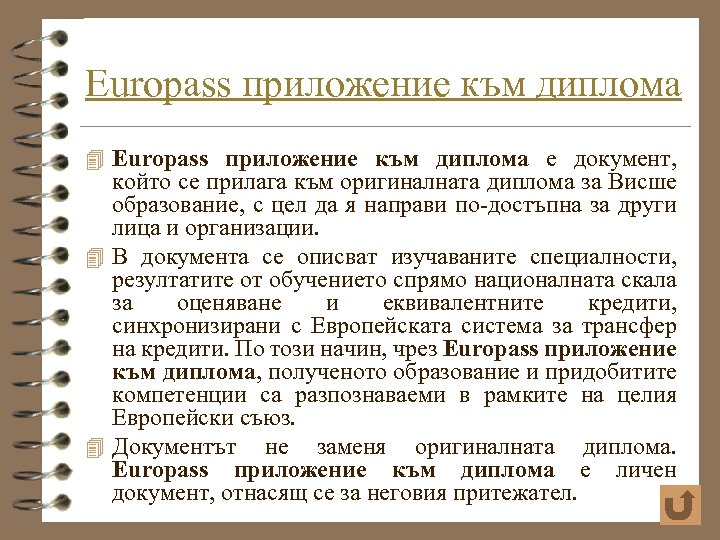 Europass приложение към диплома

Europass приложение към диплома е документ, който се прилага към оригиналната диплома за Висше образование, с цел да я направи по-достъпна за други лица и организации.

В документа се описват изучаваните специалности, резултатите от обучението спрямо националната скала за оценяване и еквивалентните кредити, синхронизирани с Европейската система за трансфер на кредити. По този начин, чрез Europass приложение към диплома, полученото образование и придобитите компетенции са разпознаваеми в рамките на целия Европейски съюз.

Документът не заменя оригиналната диплома. Europass приложение към диплома е личен документ, отнасящ се за неговия притежател.